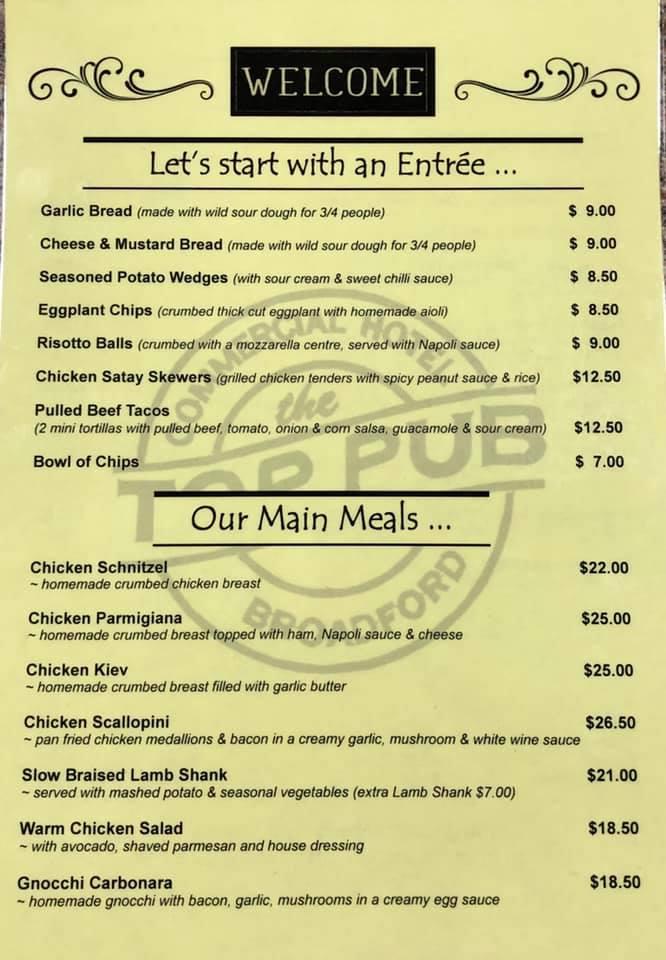 WELCOME

Let's start with an Entrée ...

Garlic Bread (made with wild sour dough for 3/4 people) $ 9.00

Cheese & Mustard Bread (made with wild sour dough for 3/4 people) $ 9.00

Seasoned Potato Wedges (with sour cream & sweet chilli sauce) $ 8.50

Eggplant Chips (crumbed thick cut eggplant with homemade aioli) $ 8.50

Risotto Balls (crumbed with a mozzarella centre, served with Napoli sauce) $ 9.00

Chicken Satay Skewers (grilled chicken tenders with spicy peanut sauce & rice) $12.50

Pulled Beef Tacos
(2 mini tortillas with pulled beef, tomato, onion & corn salsa, guacamole & sour cream) $12.50

Bowl of Chips $ 7.00

COMMERCIAL HOTEL the TOP PUB BROADFORD

Our Main Meals ...

Chicken Schnitzel $22.00
~ homemade crumbed chicken breast

Chicken Parmigiana $25.00
~ homemade crumbed breast topped with ham, Napoli sauce & cheese

Chicken Kiev $25.00
~ homemade crumbed breast filled with garlic butter

Chicken Scallopini $26.50
~ pan fried chicken medallions & bacon in a creamy garlic, mushroom & white wine sauce

Slow Braised Lamb Shank $21.00
~ served with mashed potato & seasonal vegetables (extra Lamb Shank $7.00)

Warm Chicken Salad $18.50
~ with avocado, shaved parmesan and house dressing

Gnocchi Carbonara $18.50
~ homemade gnocchi with bacon, garlic, mushrooms in a creamy egg sauce